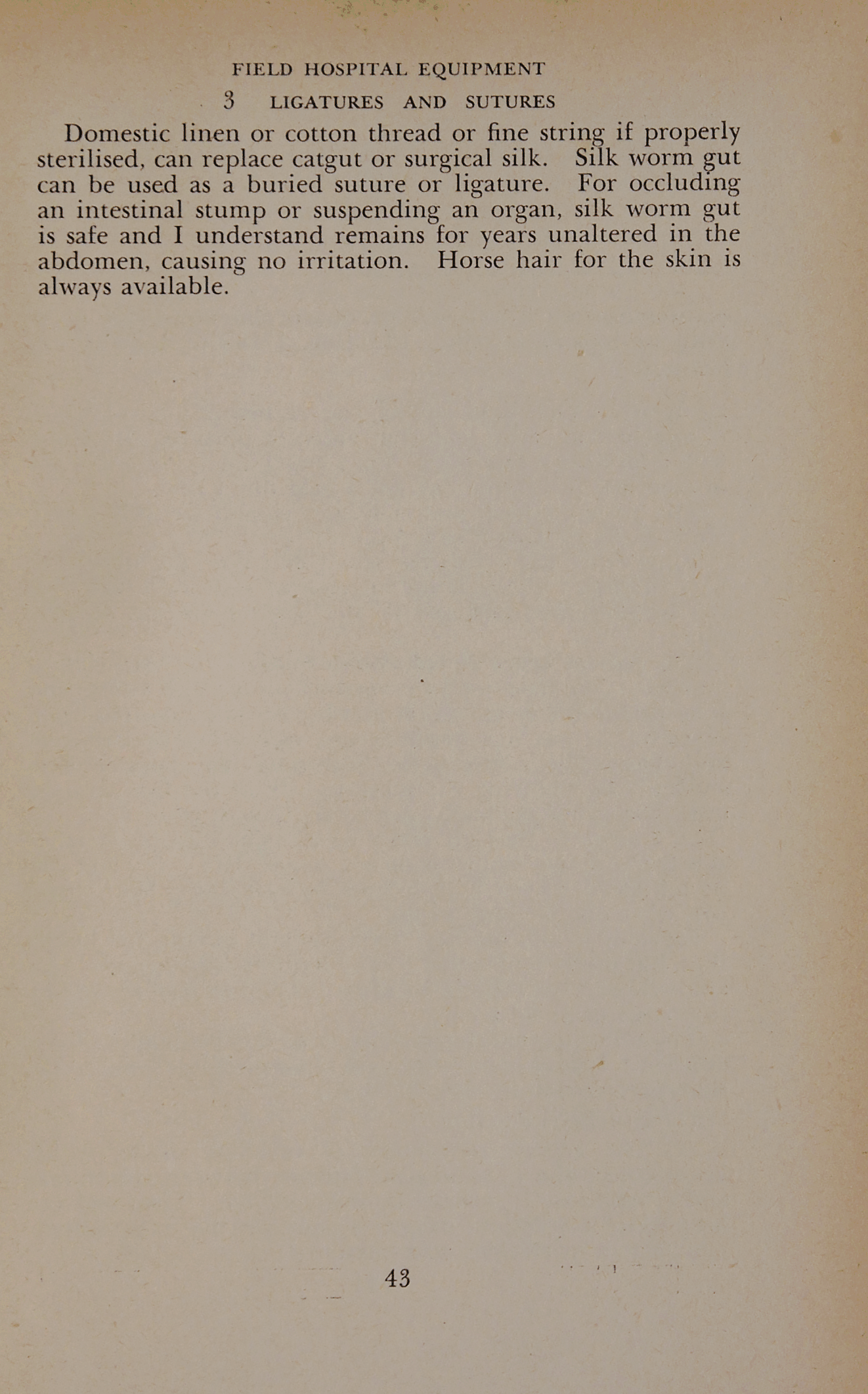 FIELD HOSPITAL EQUIPMENT

3 LIGATURES AND SUTURES

Domestic linen or cotton thread or fine string if properly sterilised, can replace catgut or surgical silk. Silk worm gut can be used as a buried suture or ligature. For occluding an intestinal stump or suspending an organ, silk worm gut is safe and I understand remains for years unaltered in the abdomen, causing no irritation. Horse hair for the skin is always available.

43